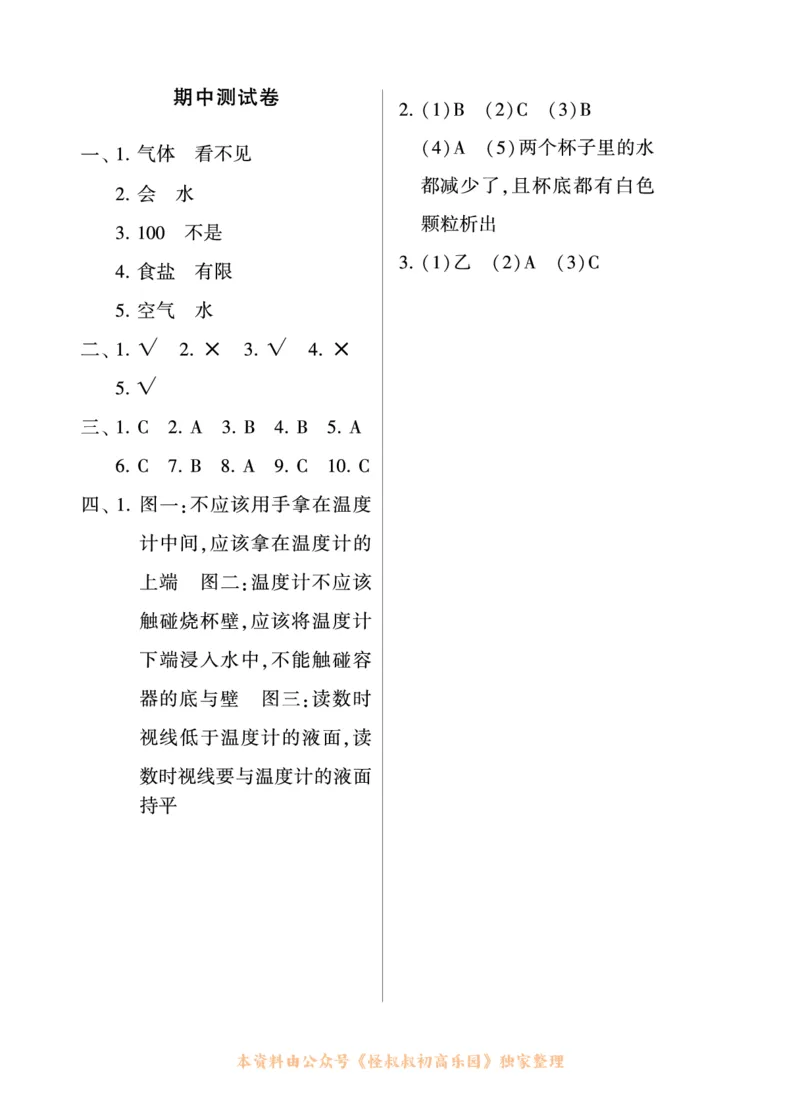 期中测试卷

一、1. 气体　看不见

2. 会　水

3. 100　不是

4. 食盐　有限

5. 空气　水

二、1. √　2. ×　3. √　4. ×　5. √

三、1. C　2. A　3. B　4. B　5. A　6. C　7. B　8. A　9. C　10. C

四、1. 图一：不应该用手拿在温度计中间，应该拿在温度计的上端　图二：温度计不应该触碰烧杯壁，应该将温度计下端浸入水中，不能触碰容器的底与壁　图三：读数时视线低于温度计的液面，读数时视线要与温度计的液面持平

2. (1)B　(2)C　(3)B　(4)A　(5)两个杯子里的水都减少了，且杯底都有白色颗粒析出

3. (1)乙　(2)A　(3)C

本资料由公众号《怪叔叔初高乐园》独家整理